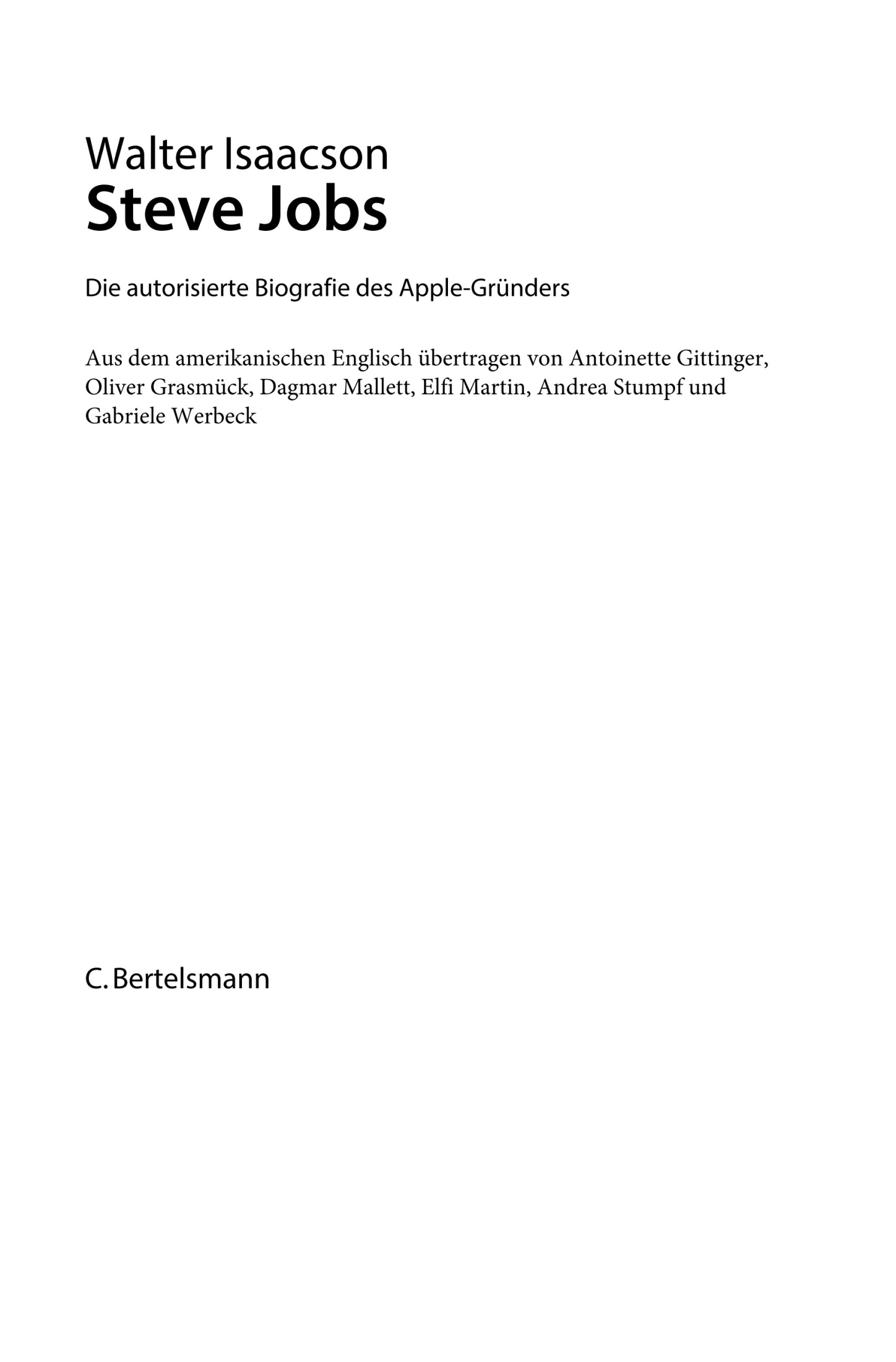 Walter Isaacson
Steve Jobs

Die autorisierte Biografie des Apple-Gründers

Aus dem amerikanischen Englisch übertragen von Antoinette Gittinger, Oliver Grasmück, Dagmar Mallett, Elfi Martin, Andrea Stumpf und Gabriele Werbeck

C. Bertelsmann